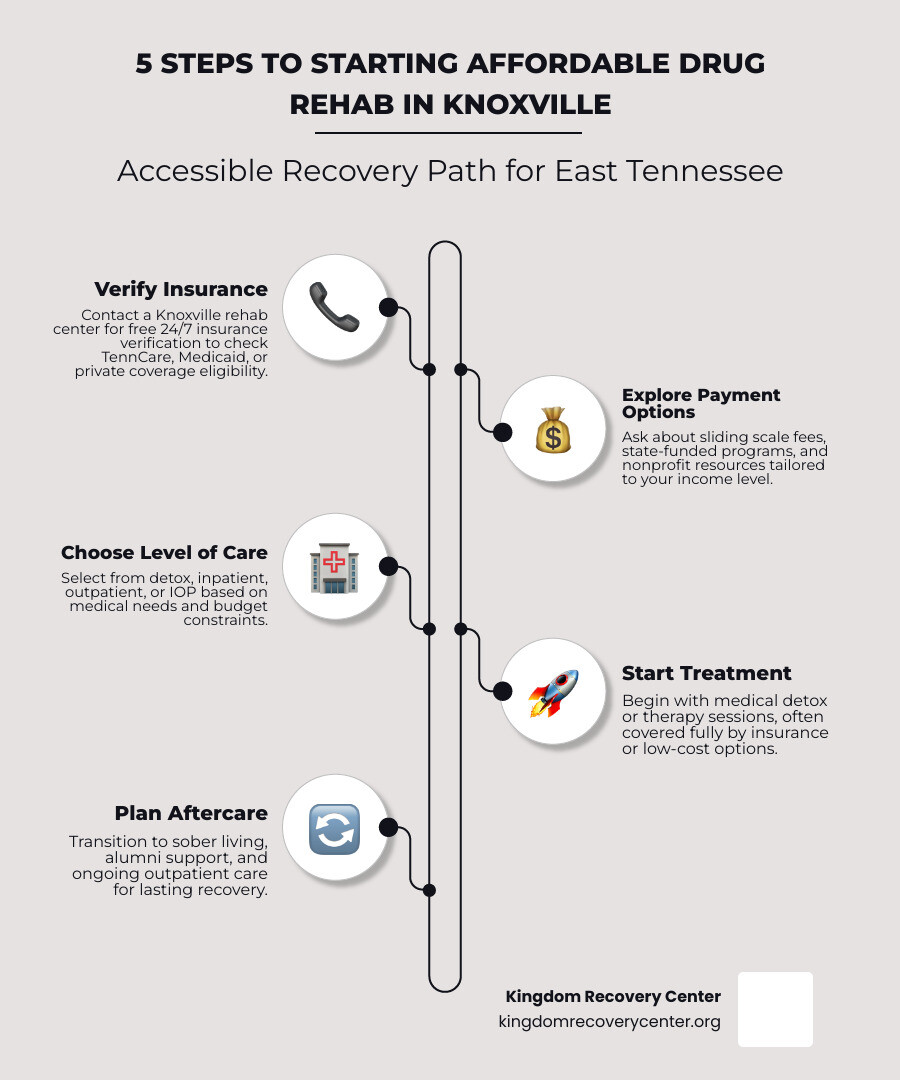 5 STEPS TO STARTING AFFORDABLE DRUG REHAB IN KNOXVILLE

Accessible Recovery Path for East Tennessee

Verify Insurance
Contact a Knoxville rehab center for free 24/7 insurance verification to check TennCare, Medicaid, or private coverage eligibility.

Explore Payment Options
Ask about sliding scale fees, state-funded programs, and nonprofit resources tailored to your income level.

Choose Level of Care
Select from detox, inpatient, outpatient, or IOP based on medical needs and budget constraints.

Start Treatment
Begin with medical detox or therapy sessions, often covered fully by insurance or low-cost options.

Plan Aftercare
Transition to sober living, alumni support, and ongoing outpatient care for lasting recovery.

Kingdom Recovery Center
kingdomrecoverycenter.org